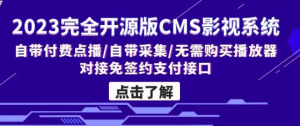 2023完全开源版CMS影视系统
自带付费点播/自带采集/无需购买播放器
对接免签约支付接口

点击了解